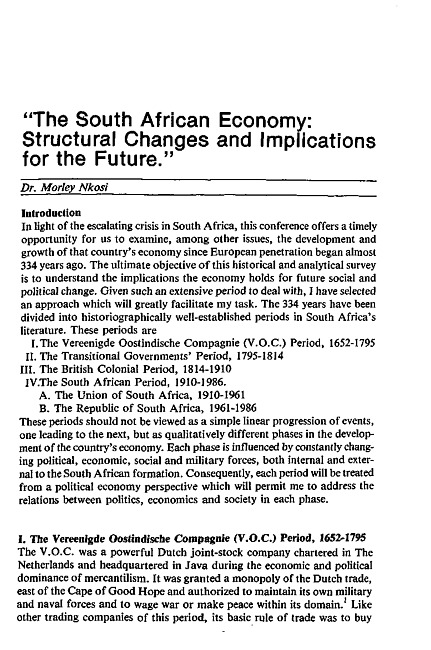 "The South African Economy: Structural Changes and Implications for the Future."

Dr. Morley Nkosi

Introduction
In light of the escalating crisis in South Africa, this conference offers a timely opportunity for us to examine, among other issues, the development and growth of that country's economy since European penetration began almost 334 years ago. The ultimate objective of this historical and analytical survey is to understand the implications the economy holds for future social and political change. Given such an extensive period to deal with, I have selected an approach which will greatly facilitate my task. The 334 years have been divided into historiographically well-established periods in South Africa's literature. These periods are
I. The Vereenigde Oostindische Compagnie (V.O.C.) Period, 1652-1795
II. The Transitional Governments' Period, 1795-1814
III. The British Colonial Period, 1814-1910
IV.The South African Period, 1910-1986.
A. The Union of South Africa, 1910-1961
B. The Republic of South Africa, 1961-1986
These periods should not be viewed as a simple linear progression of events, one leading to the next, but as qualitatively different phases in the development of the country's economy. Each phase is influenced by constantly changing political, economic, social and military forces, both internal and external to the South African formation. Consequently, each period will be treated from a political economy perspective which will permit me to address the relations between politics, economics and society in each phase.

I. The Vereenigde Oostindische Compagnie (V.O.C.) Period, 1652-1795
The V.O.C. was a powerful Dutch joint-stock company chartered in The Netherlands and headquartered in Java during the economic and political dominance of mercantilism. It was granted a monopoly of the Dutch trade, east of the Cape of Good Hope and authorized to maintain its own military and naval forces and to wage war or make peace within its domain.$^1$ Like other trading companies of this period, its basic rule of trade was to buy